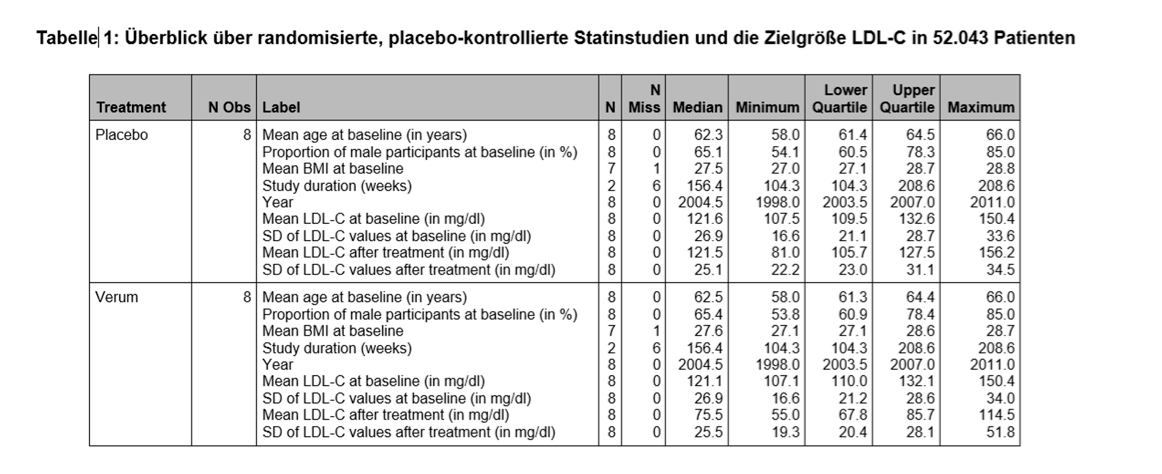 Tabelle 1: Überblick über randomisierte, placebo-kontrollierte Statinstudien und die Zielgröße LDL-C in 52.043 Patienten

| Treatment | N Obs | Label | N | N Miss | Median | Minimum | Lower Quartile | Upper Quartile | Maximum |
|---|---|---|---|---|---|---|---|---|---|
| Placebo | 8 | Mean age at baseline (in years) | 8 | 0 | 62.3 | 58.0 | 61.4 | 64.5 | 66.0 |
| | | Proportion of male participants at baseline (in %) | 8 | 0 | 65.1 | 54.1 | 60.5 | 78.3 | 85.0 |
| | | Mean BMI at baseline | 7 | 1 | 27.5 | 27.0 | 27.1 | 28.7 | 28.8 |
| | | Study duration (weeks) | 2 | 6 | 156.4 | 104.3 | 104.3 | 208.6 | 208.6 |
| | | Year | 8 | 0 | 2004.5 | 1998.0 | 2003.5 | 2007.0 | 2011.0 |
| | | Mean LDL-C at baseline (in mg/dl) | 8 | 0 | 121.6 | 107.5 | 109.5 | 132.6 | 150.4 |
| | | SD of LDL-C values at baseline (in mg/dl) | 8 | 0 | 26.9 | 16.6 | 21.1 | 28.7 | 33.6 |
| | | Mean LDL-C after treatment (in mg/dl) | 8 | 0 | 121.5 | 81.0 | 105.7 | 127.5 | 156.2 |
| | | SD of LDL-C values after treatment (in mg/dl) | 8 | 0 | 25.1 | 22.2 | 23.0 | 31.1 | 34.5 |
| Verum | 8 | Mean age at baseline (in years) | 8 | 0 | 62.5 | 58.0 | 61.3 | 64.4 | 66.0 |
| | | Proportion of male participants at baseline (in %) | 8 | 0 | 65.4 | 53.8 | 60.9 | 78.4 | 85.0 |
| | | Mean BMI at baseline | 7 | 1 | 27.6 | 27.1 | 27.1 | 28.6 | 28.7 |
| | | Study duration (weeks) | 2 | 6 | 156.4 | 104.3 | 104.3 | 208.6 | 208.6 |
| | | Year | 8 | 0 | 2004.5 | 1998.0 | 2003.5 | 2007.0 | 2011.0 |
| | | Mean LDL-C at baseline (in mg/dl) | 8 | 0 | 121.1 | 107.1 | 110.0 | 132.1 | 150.4 |
| | | SD of LDL-C values at baseline (in mg/dl) | 8 | 0 | 26.9 | 16.6 | 21.2 | 28.6 | 34.0 |
| | | Mean LDL-C after treatment (in mg/dl) | 8 | 0 | 75.5 | 55.0 | 67.8 | 85.7 | 114.5 |
| | | SD of LDL-C values after treatment (in mg/dl) | 8 | 0 | 25.5 | 19.3 | 20.4 | 28.1 | 51.8 |